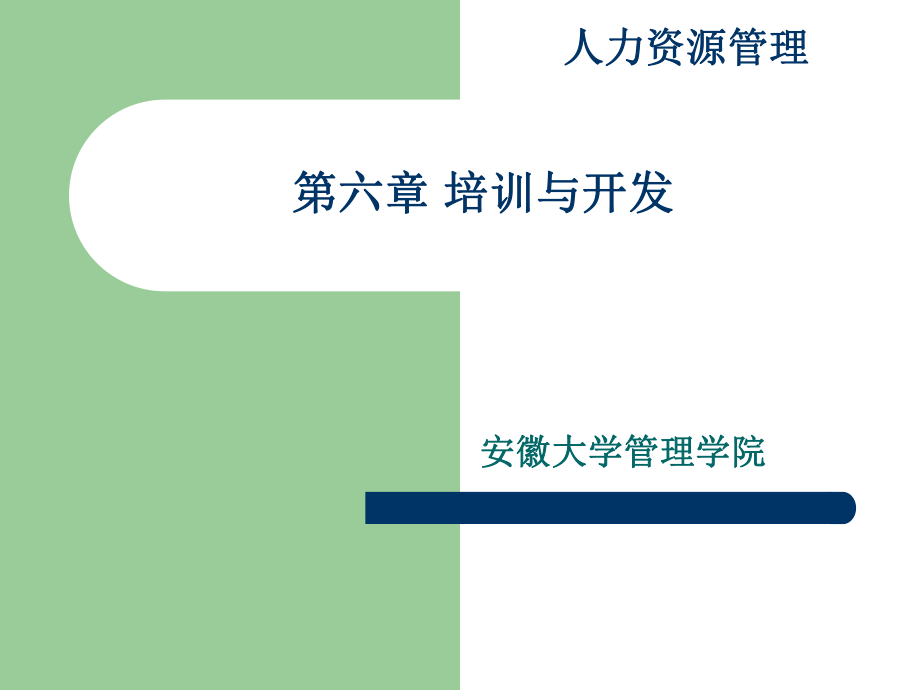 人力资源管理

第六章 培训与开发

安徽大学管理学院